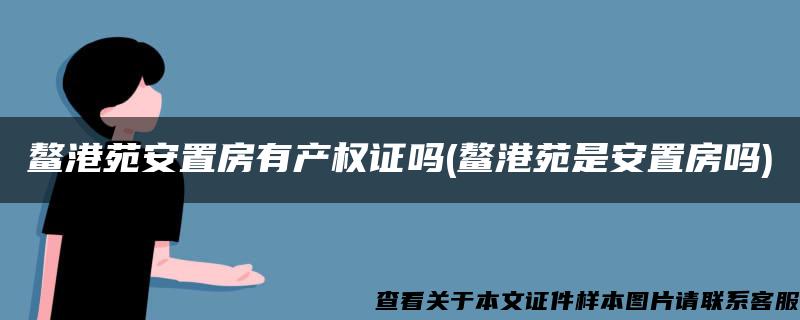 鳌港苑安置房有产权证吗(鳌港苑是安置房吗)

查看关于本文证件样本图片请联系客服